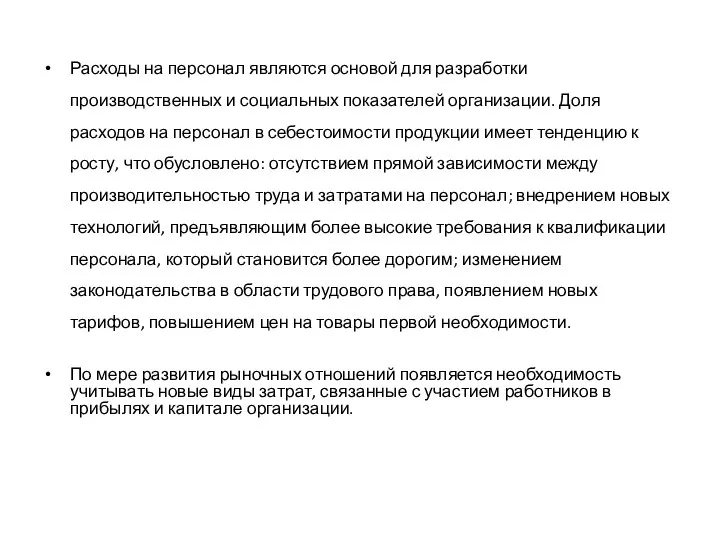 • Расходы на персонал являются основой для разработки производственных и социальных показателей организации. Доля расходов на персонал в себестоимости продукции имеет тенденцию к росту, что обусловлено: отсутствием прямой зависимости между производительностью труда и затратами на персонал; внедрением новых технологий, предъявляющим более высокие требования к квалификации персонала, который становится более дорогим; изменением законодательства в области трудового права, появлением новых тарифов, повышением цен на товары первой необходимости.

• По мере развития рыночных отношений появляется необходимость учитывать новые виды затрат, связанные с участием работников в прибылях и капитале организации.